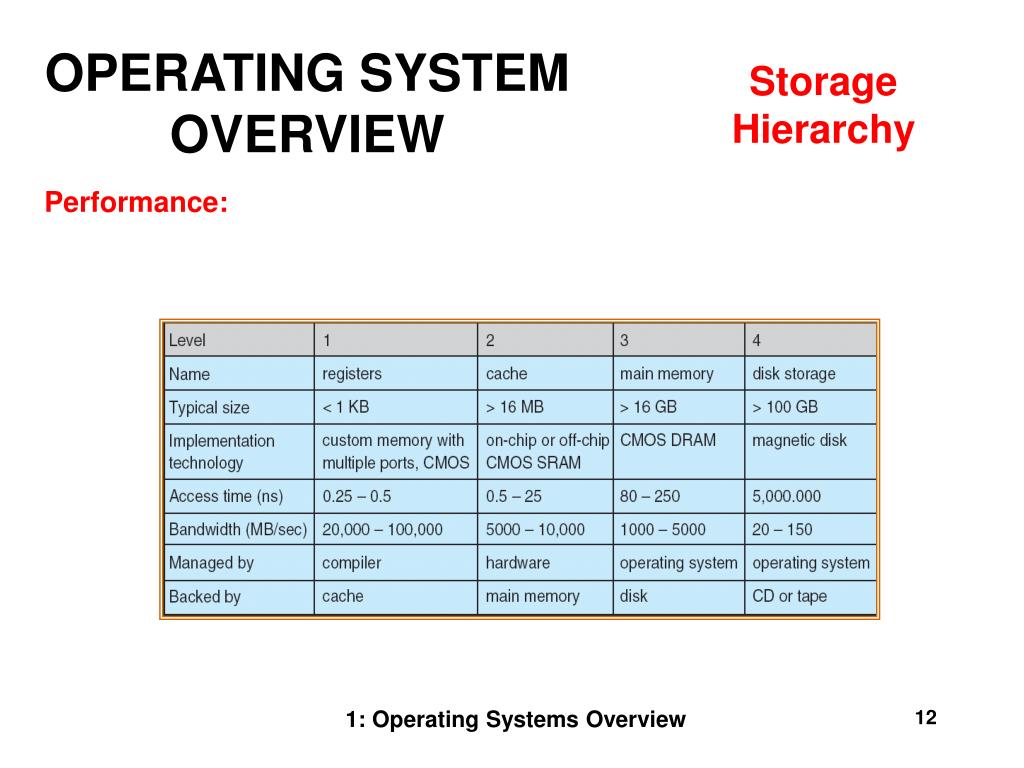 OPERATING SYSTEM OVERVIEW

Storage Hierarchy

Performance:

| Level | 1 | 2 | 3 | 4 |
|---|---|---|---|---|
| Name | registers | cache | main memory | disk storage |
| Typical size | < 1 KB | > 16 MB | > 16 GB | > 100 GB |
| Implementation technology | custom memory with multiple ports, CMOS | on-chip or off-chip CMOS SRAM | CMOS DRAM | magnetic disk |
| Access time (ns) | 0.25 – 0.5 | 0.5 – 25 | 80 – 250 | 5,000.000 |
| Bandwidth (MB/sec) | 20,000 – 100,000 | 5000 – 10,000 | 1000 – 5000 | 20 – 150 |
| Managed by | compiler | hardware | operating system | operating system |
| Backed by | cache | main memory | disk | CD or tape |

1: Operating Systems Overview

12